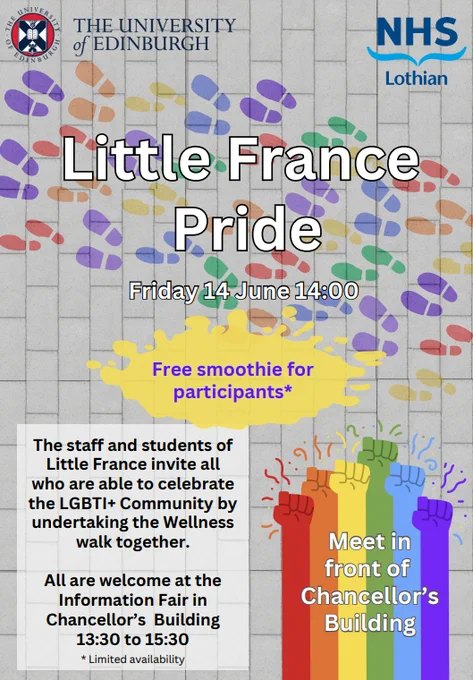 THE UNIVERSITY of EDINBURGH

NHS
Lothian

Little France Pride

Friday 14 June 14:00

Free smoothie for participants*

The staff and students of Little France invite all who are able to celebrate the LGBTI+ Community by undertaking the Wellness walk together.

All are welcome at the Information Fair in Chancellor's Building 13:30 to 15:30

* Limited availability

Meet in front of Chancellor's Building